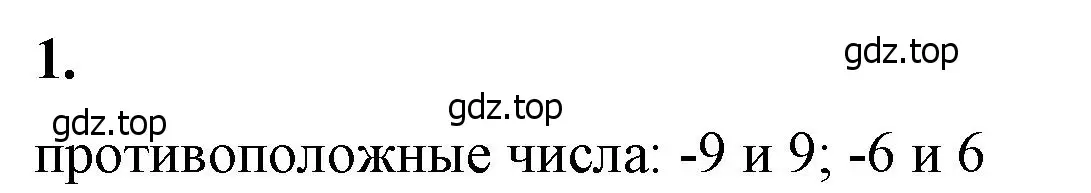 1.

gdz.top

gdz.top

gdz.top

противоположные числа: -9 и 9; -6 и 6